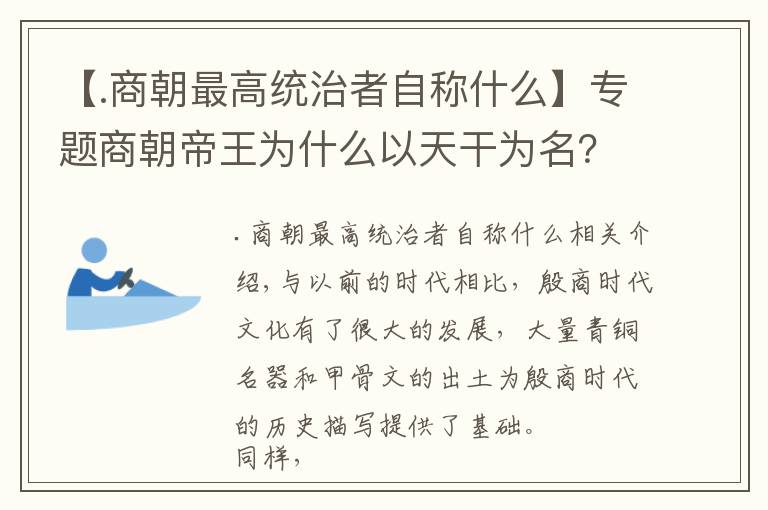 【.商朝最高统治者自称什么】专题商朝帝王为什么以天干为名?

.商朝最高统治者自称什么相关介绍,与以前的时代相比,殷商时代文化有了很大的发展,大量青铜名器和甲骨文的出土为殷商时代的历史描写提供了基础。
同样,